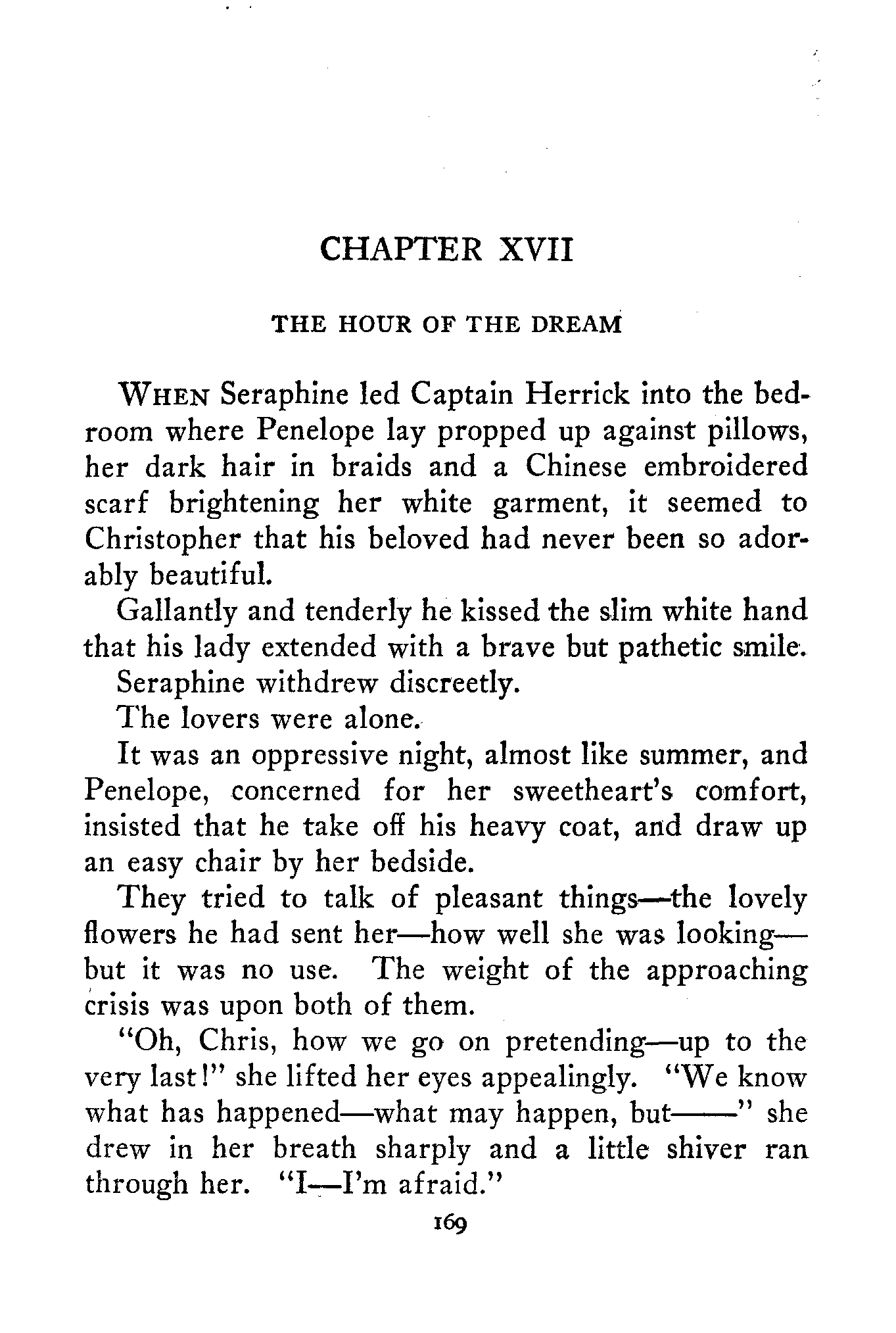 CHAPTER XVII

THE HOUR OF THE DREAM

WHEN Seraphine led Captain Herrick into the bedroom where Penelope lay propped up against pillows, her dark hair in braids and a Chinese embroidered scarf brightening her white garment, it seemed to Christopher that his beloved had never been so adorably beautiful.

Gallantly and tenderly he kissed the slim white hand that his lady extended with a brave but pathetic smile.

Seraphine withdrew discreetly.

The lovers were alone.

It was an oppressive night, almost like summer, and Penelope, concerned for her sweetheart's comfort, insisted that he take off his heavy coat, and draw up an easy chair by her bedside.

They tried to talk of pleasant things—the lovely flowers he had sent her—how well she was looking—but it was no use. The weight of the approaching crisis was upon both of them.

"Oh, Chris, how we go on pretending—up to the very last!" she lifted her eyes appealingly. "We know what has happened—what may happen, but——" she drew in her breath sharply and a little shiver ran through her. "I—I'm afraid."

169